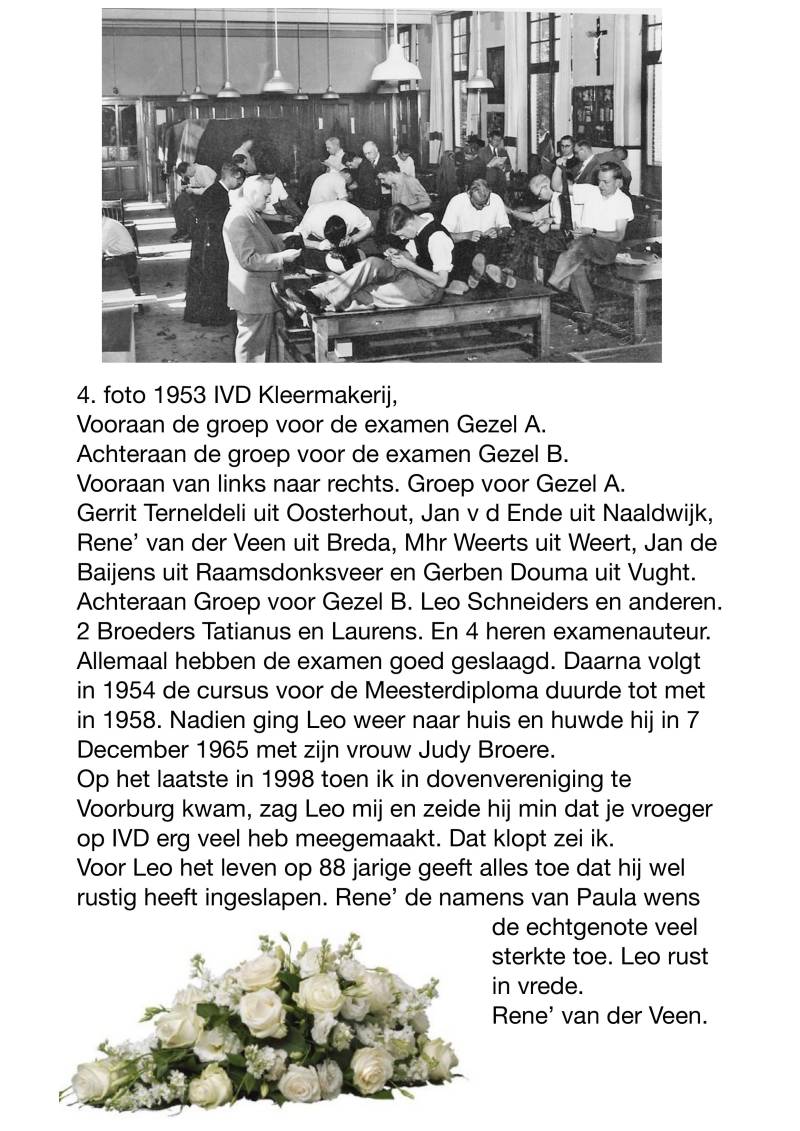 4. foto 1953 IVD Kleermakerij,
Vooraan de groep voor de examen Gezel A.
Achteraan de groep voor de examen Gezel B.
Vooraan van links naar rechts. Groep voor Gezel A.
Gerrit Terneldeli uit Oosterhout, Jan v d Ende uit Naaldwijk, Rene' van der Veen uit Breda, Mhr Weerts uit Weert, Jan de Baijens uit Raamsdonksveer en Gerben Douma uit Vught.
Achteraan Groep voor Gezel B. Leo Schneiders en anderen.
2 Broeders Tatianus en Laurens. En 4 heren examenauteur.
Allemaal hebben de examen goed geslaagd. Daarna volgt in 1954 de cursus voor de Meesterdiploma duurde tot met in 1958. Nadien ging Leo weer naar huis en huwde hij in 7 December 1965 met zijn vrouw Judy Broere.
Op het laatste in 1998 toen ik in dovenvereniging te Voorburg kwam, zag Leo mij en zeide hij min dat je vroeger op IVD erg veel heb meegemaakt. Dat klopt zei ik.
Voor Leo het leven op 88 jarige geeft alles toe dat hij wel rustig heeft ingeslapen. Rene' de namens van Paula wens de echtgenote veel sterkte toe. Leo rust in vrede.
Rene' van der Veen.